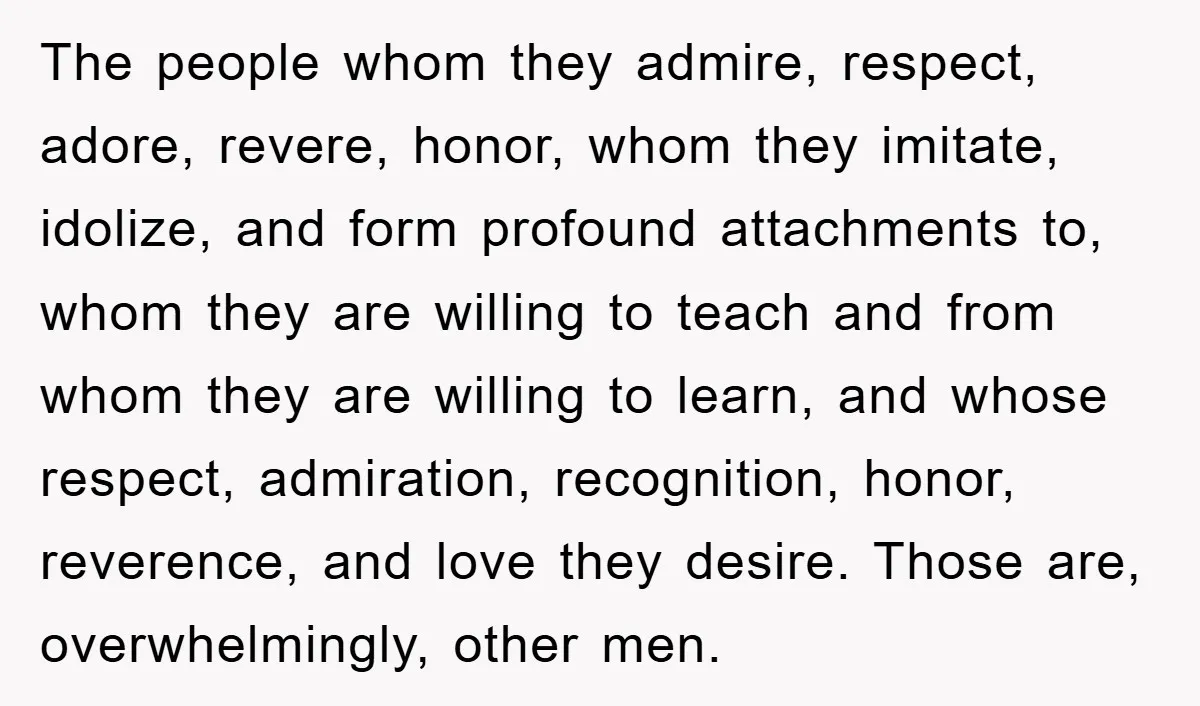 The people whom they admire, respect, adore, revere, honor, whom they imitate, idolize, and form profound attachments to, whom they are willing to teach and from whom they are willing to learn, and whose respect, admiration, recognition, honor, reverence, and love they desire. Those are, overwhelmingly, other men.